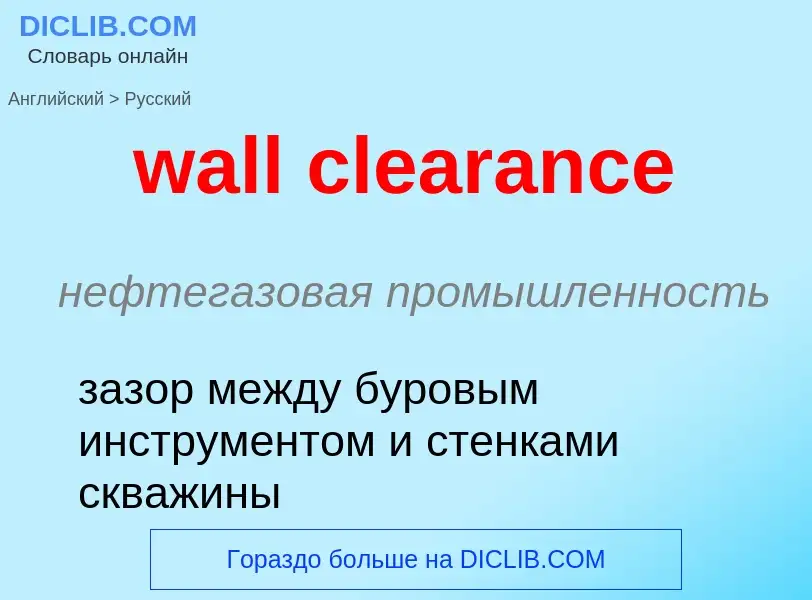 DICLIB.COM
Словарь онлайн

Английский > Русский

wall clearance

нефтегазовая промышленность

зазор между буровым инструментом и стенками скважины

Гораздо больше на DICLIB.COM